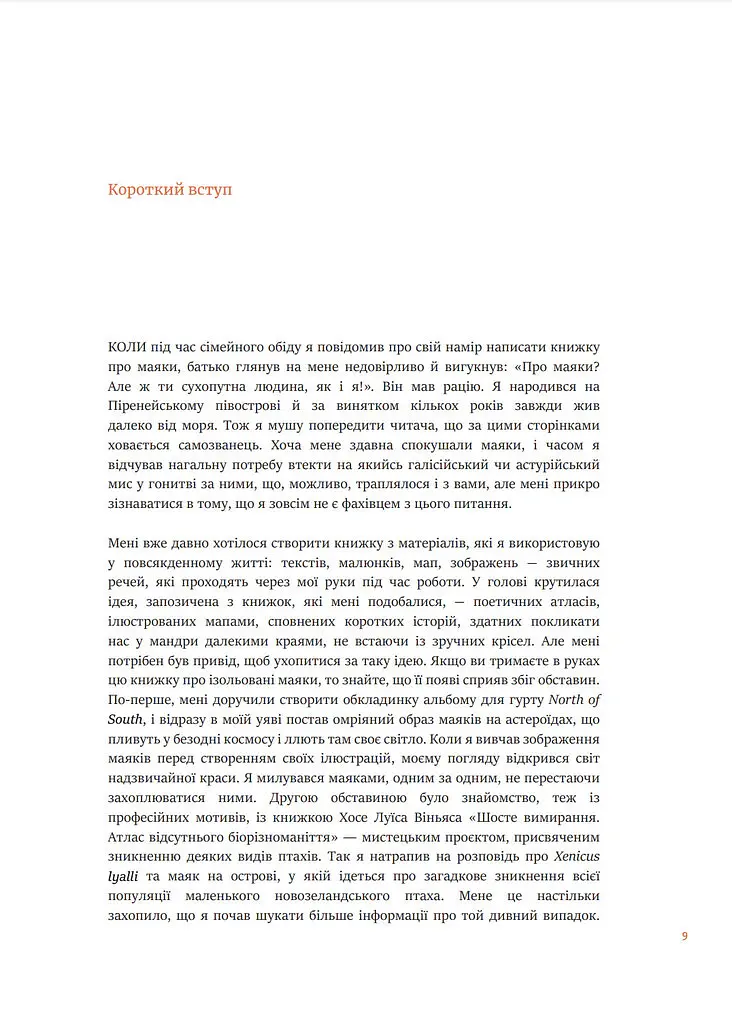 Короткий вступ

КОЛИ під час сімейного обіду я повідомив про свій намір написати книжку про маяки, батько глянув на мене недовірливо й вигукнув: «Про маяки? Але ж ти сухопутна людина, як і я!». Він мав рацію. Я народився на Піренейському півострові й за винятком кількох років завжди жив далеко від моря. Тож я мушу попередити читача, що за цими сторінками ховається самозванець. Хоча мене здавна спокушали маяки, і часом я відчував нагальну потребу втекти на якийсь галісійський чи астурійський мис у гонитві за ними, що, можливо, траплялося і з вами, але мені прикро зізнаватися в тому, що я зовсім не є фахівцем з цього питання.

Мені вже давно хотілося створити книжку з матеріалів, які я використовую у повсякденному житті: текстів, малюнків, мап, зображень — звичних речей, які проходять через мої руки під час роботи. У голові крутилася ідея, запозичена з книжок, які мені подобалися, — поетичних атласів, ілюстрованих мапами, сповнених коротких історій, здатних покликати нас у мандри далекими краями, не встаючи із зручних крісел. Але мені потрібен був привід, щоб ухопитися за таку ідею. Якщо ви тримаєте в руках цю книжку про ізольовані маяки, то знайте, що її появі сприяв збіг обставин. По-перше, мені доручили створити обкладинку альбому для гурту North of South, і відразу в моїй уяві постав омріяний образ маяків на астероїдах, що пливуть у безодні космосу і ллють там своє світло. Коли я вивчав зображення маяків перед створенням своїх ілюстрацій, моєму погляду відкрився світ надзвичайної краси. Я милувався маяками, одним за одним, не перестаючи захоплюватися ними. Другою обставиною було знайомство, теж із професійних мотивів, із книжкою Хосе Луїса Віньяса «Шосте вимирання. Атлас відсутнього біорізноманіття» — мистецьким проєктом, присвяченим зникненню деяких видів птахів. Так я натрапив на розповідь про Xenicus lyalli та маяк на острові, у якій ідеться про загадкове зникнення всієї популяції маленького новозеландського птаха. Мене це настільки захопило, що я почав шукати більше інформації про той дивний випадок.

9